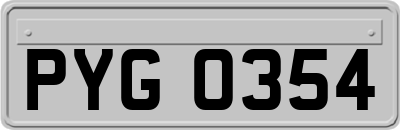 PYG 0354